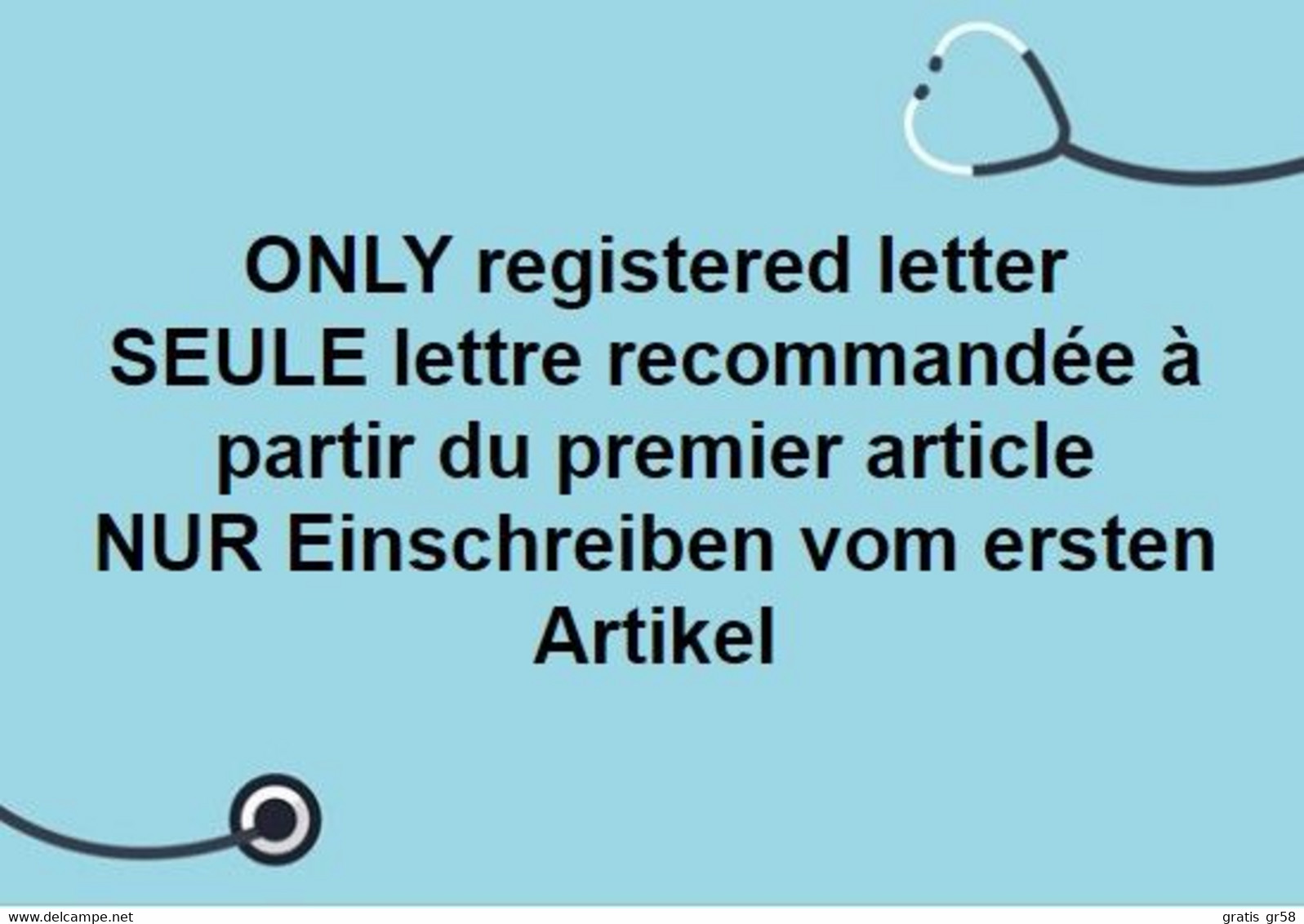 ONLY registered letter
SEULE lettre recommandée à partir du premier article
NUR Einschreiben vom ersten Artikel

www.delcampe.net gratis gr58